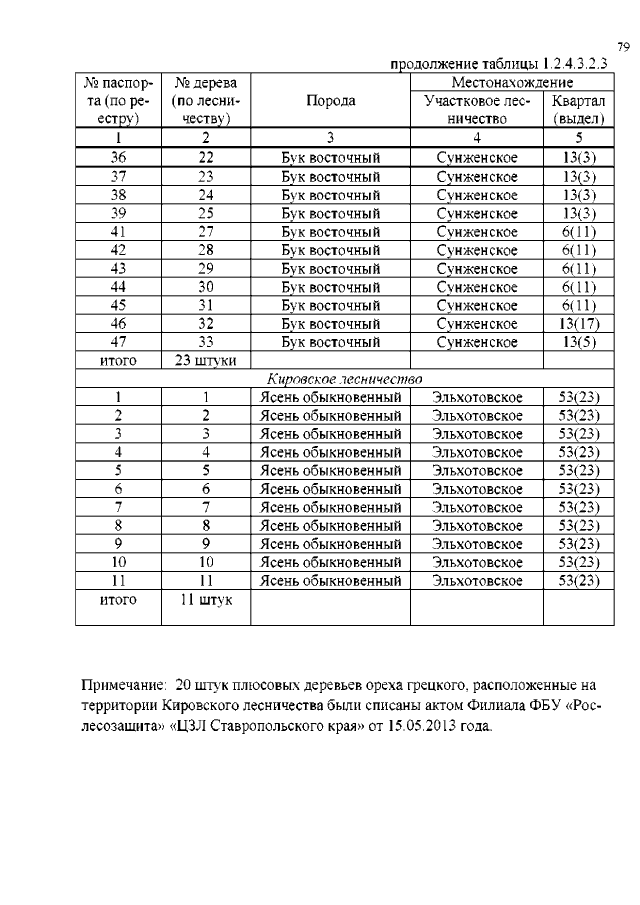 79

продолжение таблицы 1.2.4.3.2.3

| № паспорта (по реестру) | № дерева (по лесничеству) | Порода | Местонахождение: Участковое лесничество | Местонахождение: Квартал (выдел) |
|---|---|---|---|---|
| 1 | 2 | 3 | 4 | 5 |
| 36 | 22 | Бук восточный | Сунженское | 13(3) |
| 37 | 23 | Бук восточный | Сунженское | 13(3) |
| 38 | 24 | Бук восточный | Сунженское | 13(3) |
| 39 | 25 | Бук восточный | Сунженское | 13(3) |
| 41 | 27 | Бук восточный | Сунженское | 6(11) |
| 42 | 28 | Бук восточный | Сунженское | 6(11) |
| 43 | 29 | Бук восточный | Сунженское | 6(11) |
| 44 | 30 | Бук восточный | Сунженское | 6(11) |
| 45 | 31 | Бук восточный | Сунженское | 6(11) |
| 46 | 32 | Бук восточный | Сунженское | 13(17) |
| 47 | 33 | Бук восточный | Сунженское | 13(5) |
| итого | 23 штуки | | | |
| Кировское лесничество | | | | |
| 1 | 1 | Ясень обыкновенный | Эльхотовское | 53(23) |
| 2 | 2 | Ясень обыкновенный | Эльхотовское | 53(23) |
| 3 | 3 | Ясень обыкновенный | Эльхотовское | 53(23) |
| 4 | 4 | Ясень обыкновенный | Эльхотовское | 53(23) |
| 5 | 5 | Ясень обыкновенный | Эльхотовское | 53(23) |
| 6 | 6 | Ясень обыкновенный | Эльхотовское | 53(23) |
| 7 | 7 | Ясень обыкновенный | Эльхотовское | 53(23) |
| 8 | 8 | Ясень обыкновенный | Эльхотовское | 53(23) |
| 9 | 9 | Ясень обыкновенный | Эльхотовское | 53(23) |
| 10 | 10 | Ясень обыкновенный | Эльхотовское | 53(23) |
| 11 | 11 | Ясень обыкновенный | Эльхотовское | 53(23) |
| итого | 11 штук | | | |

Примечание: 20 штук плюсовых деревьев ореха грецкого, расположенные на территории Кировского лесничества были списаны актом Филиала ФБУ «Рослесозащита» «ЦЗЛ Ставропольского края» от 15.05.2013 года.